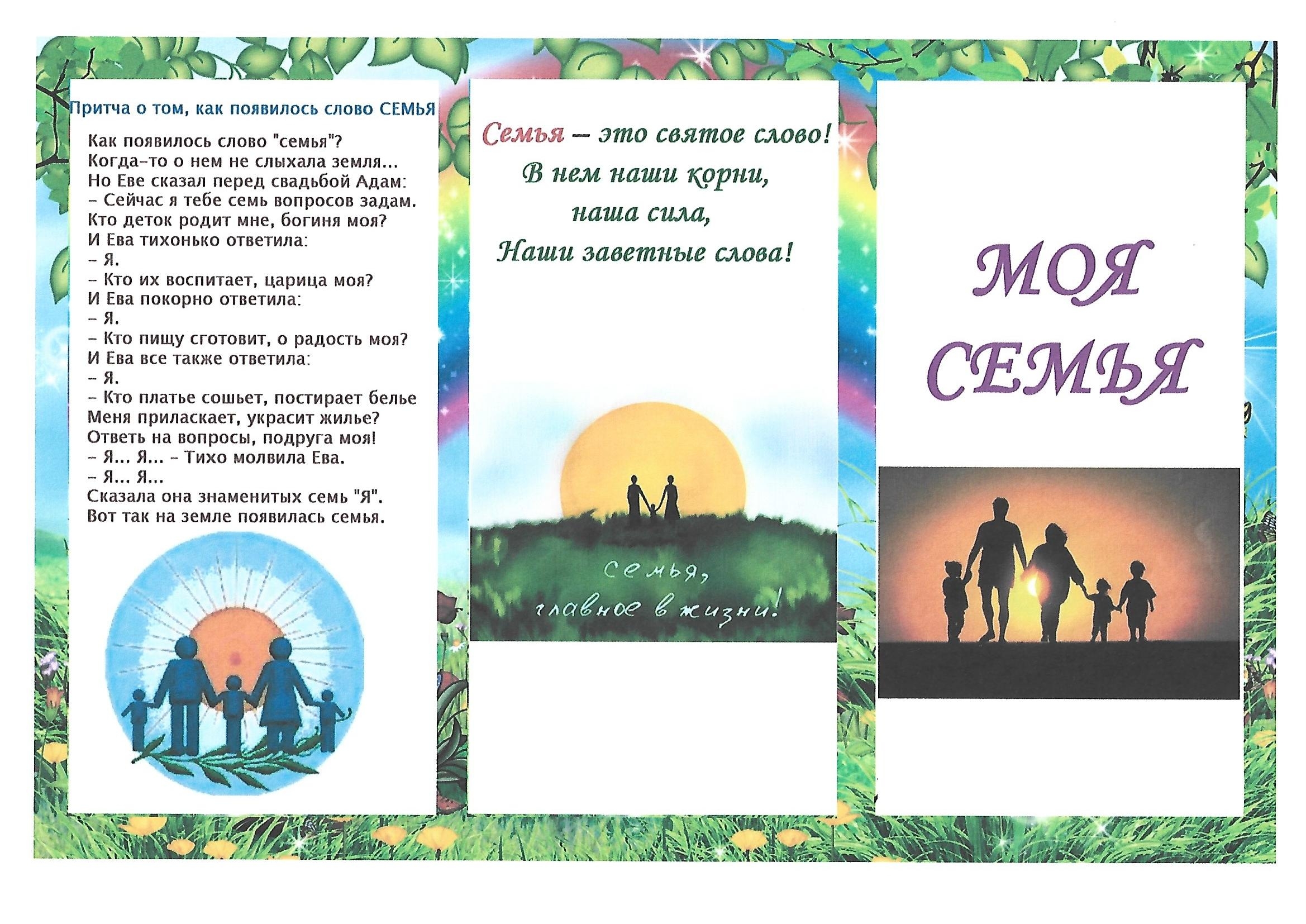 Притча о том, как появилось слово СЕМЬЯ

Как появилось слово "семья"?
Когда-то о нем не слыхала земля...
Но Еве сказал перед свадьбой Адам:
- Сейчас я тебе семь вопросов задам.
Кто деток родит мне, богиня моя?
И Ева тихонько ответила:
- Я.
- Кто их воспитает, царица моя?
И Ева покорно ответила:
- Я.
- Кто пищу сготовит, о радость моя?
И Ева все также ответила:
- Я.
- Кто платье сошьет, постирает белье
Меня приласкает, украсит жилье?
Ответь на вопросы, подруга моя!
- Я... Я... - Тихо молвила Ева.
- Я... Я...
Сказала она знаменитых семь "Я".
Вот так на земле появилась семья.

Семья – это святое слово!
В нем наши корни,
наша сила,
Наши заветные слова!

семья,
главное в жизни!

МОЯ
СЕМЬЯ